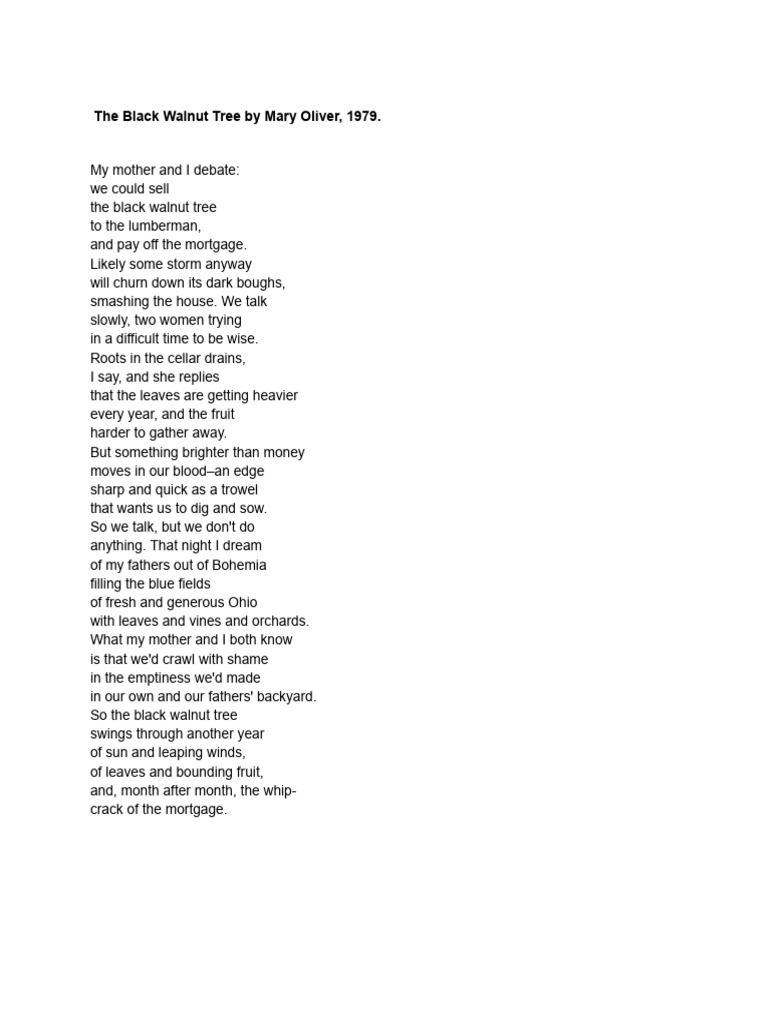 The Black Walnut Tree by Mary Oliver, 1979.

My mother and I debate:
we could sell
the black walnut tree
to the lumberman,
and pay off the mortgage.
Likely some storm anyway
will churn down its dark boughs,
smashing the house. We talk
slowly, two women trying
in a difficult time to be wise.
Roots in the cellar drains,
I say, and she replies
that the leaves are getting heavier
every year, and the fruit
harder to gather away.
But something brighter than money
moves in our blood–an edge
sharp and quick as a trowel
that wants us to dig and sow.
So we talk, but we don't do
anything. That night I dream
of my fathers out of Bohemia
filling the blue fields
of fresh and generous Ohio
with leaves and vines and orchards.
What my mother and I both know
is that we'd crawl with shame
in the emptiness we'd made
in our own and our fathers' backyard.
So the black walnut tree
swings through another year
of sun and leaping winds,
of leaves and bounding fruit,
and, month after month, the whip-
crack of the mortgage.